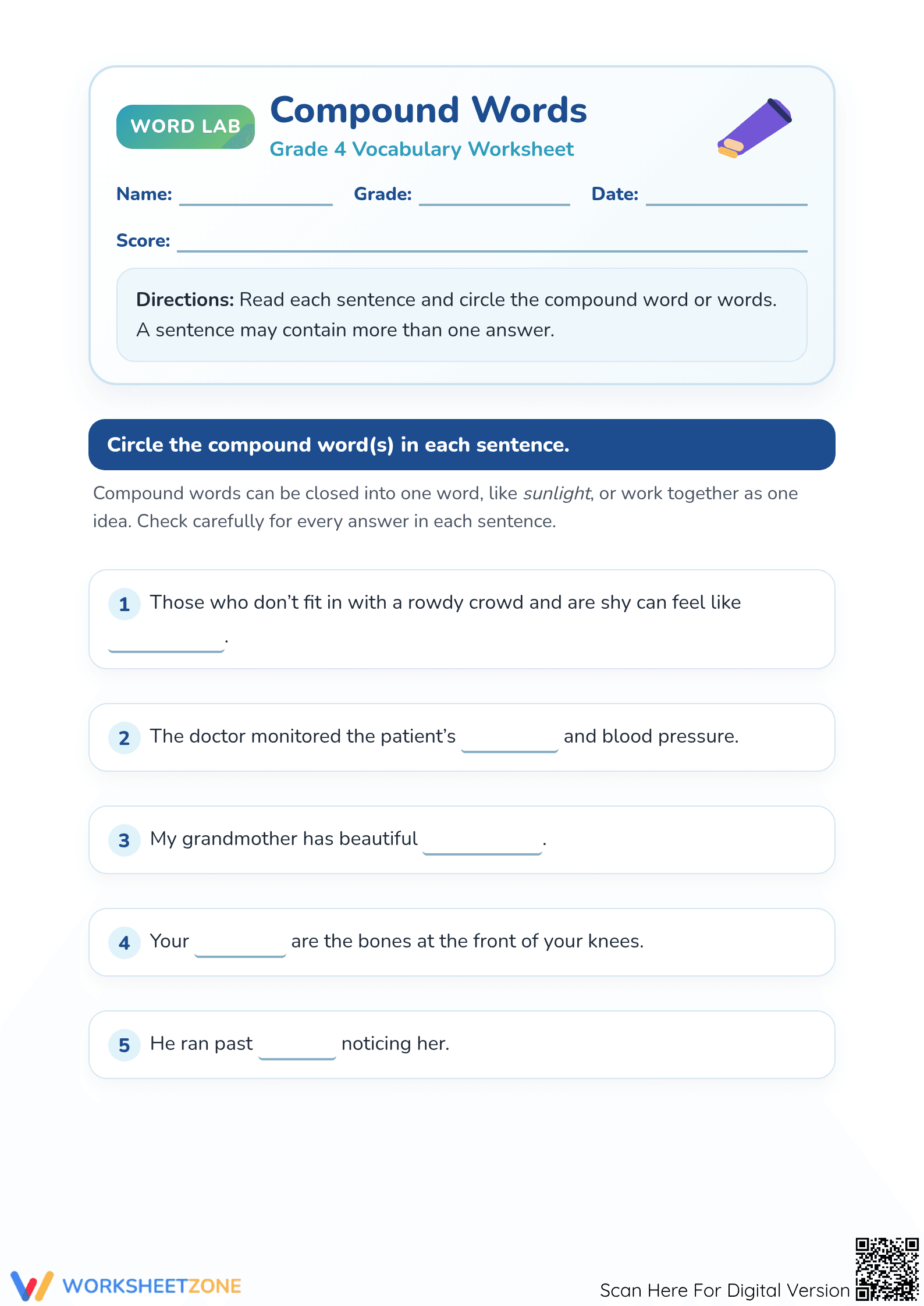 WORD LAB

Compound Words

Grade 4 Vocabulary Worksheet

Name: ____ Grade: ____ Date: ____

Score: ____

Directions: Read each sentence and circle the compound word or words. A sentence may contain more than one answer.

Circle the compound word(s) in each sentence.

Compound words can be closed into one word, like sunlight, or work together as one idea. Check carefully for every answer in each sentence.

1 Those who don't fit in with a rowdy crowd and are shy can feel like ____.

2 The doctor monitored the patient's ____ and blood pressure.

3 My grandmother has beautiful ____.

4 Your ____ are the bones at the front of your knees.

5 He ran past ____ noticing her.

WORKSHEETZONE

Scan Here For Digital Version